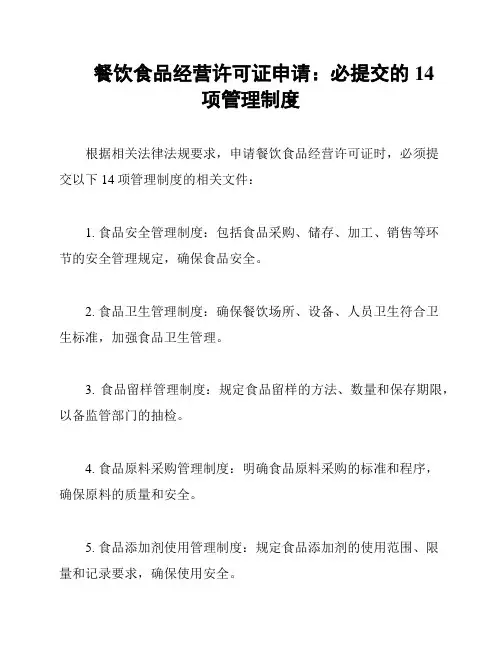 餐饮食品经营许可证申请：必提交的 14 项管理制度

根据相关法律法规要求，申请餐饮食品经营许可证时，必须提交以下 14 项管理制度的相关文件：

1. 食品安全管理制度：包括食品采购、储存、加工、销售等环节的安全管理规定，确保食品安全。

2. 食品卫生管理制度：确保餐饮场所、设备、人员卫生符合卫生标准，加强食品卫生管理。

3. 食品留样管理制度：规定食品留样的方法、数量和保存期限，以备监管部门的抽检。

4. 食品原料采购管理制度：明确食品原料采购的标准和程序，确保原料的质量和安全。

5. 食品添加剂使用管理制度：规定食品添加剂的使用范围、限量和记录要求，确保使用安全。